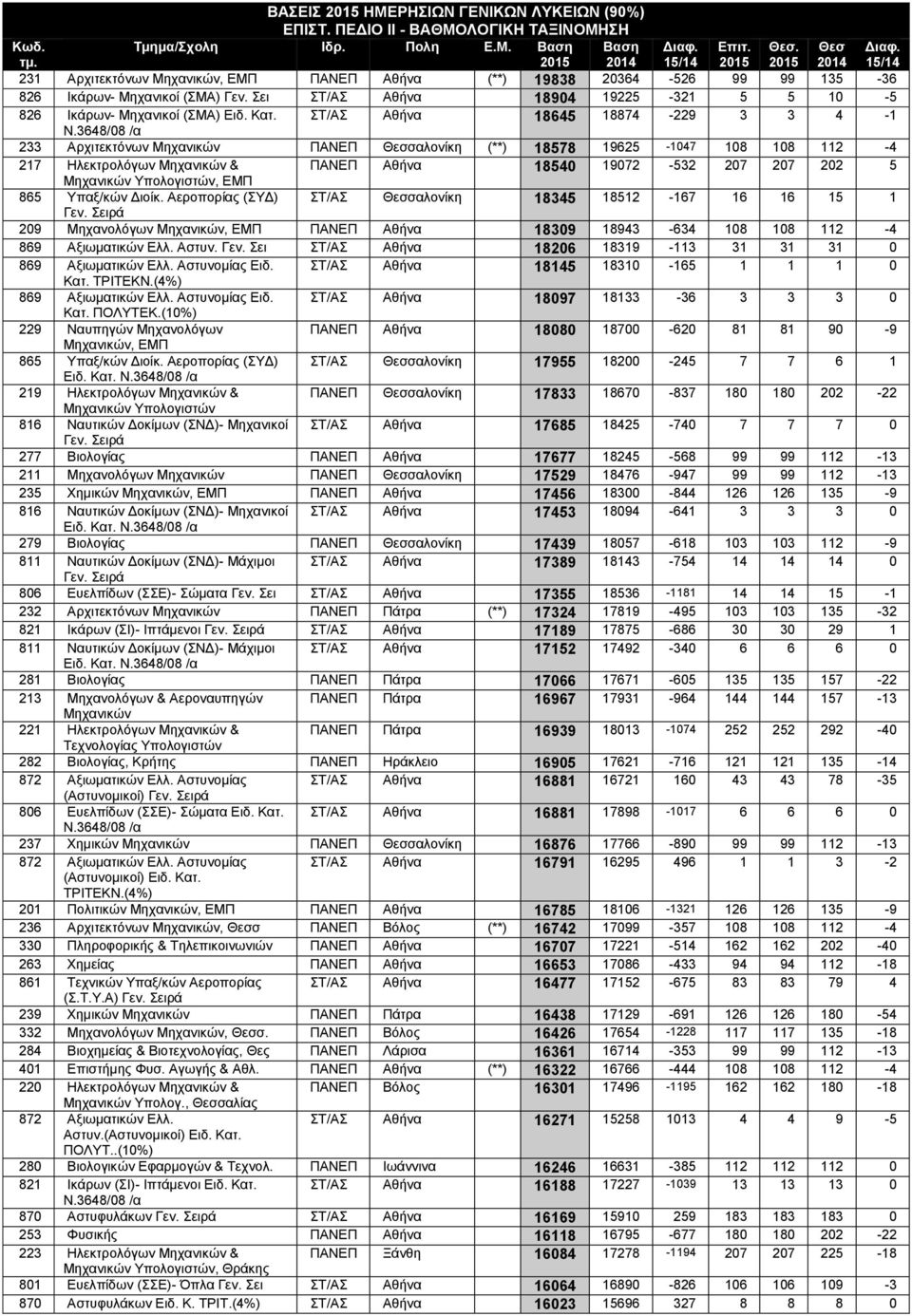 ΒΑΣΕΙΣ 2015 ΗΜΕΡΗΣΙΩΝ ΓΕΝΙΚΩΝ ΛΥΚΕΙΩΝ (90%)
ΕΠΙΣΤ. ΠΕΔΙΟ ΙΙ - ΒΑΘΜΟΛΟΓΙΚΗ ΤΑΞΙΝΟΜΗΣΗ

| Κωδ. τμ. | Τμημα/Σχολη | Ιδρ. | Πολη | Ε.Μ. | Βαση 2015 | Βαση 2014 | Διαφ. 15/14 | Επιτ. 2015 | Θεσ. 2015 | Θεσ 2014 | Διαφ. 15/14 |
|---|---|---|---|---|---|---|---|---|---|---|---|
| 231 | Αρχιτεκτόνων Μηχανικών, ΕΜΠ | ΠΑΝΕΠ | Αθήνα | (**) | 19838 | 20364 | -526 | 99 | 99 | 135 | -36 |
| 826 | Ικάρων- Μηχανικοί (ΣΜΑ) Γεν. Σει | ΣΤ/ΑΣ | Αθήνα | | 18904 | 19225 | -321 | 5 | 5 | 10 | -5 |
| 826 | Ικάρων- Μηχανικοί (ΣΜΑ) Ειδ. Κατ. Ν.3648/08 /α | ΣΤ/ΑΣ | Αθήνα | | 18645 | 18874 | -229 | 3 | 3 | 4 | -1 |
| 233 | Αρχιτεκτόνων Μηχανικών | ΠΑΝΕΠ | Θεσσαλονίκη | (**) | 18578 | 19625 | -1047 | 108 | 108 | 112 | -4 |
| 217 | Ηλεκτρολόγων Μηχανικών & Μηχανικών Υπολογιστών, ΕΜΠ | ΠΑΝΕΠ | Αθήνα | | 18540 | 19072 | -532 | 207 | 207 | 202 | 5 |
| 865 | Υπαξ/κών Διοίκ. Αεροπορίας (ΣΥΔ) Γεν. Σειρά | ΣΤ/ΑΣ | Θεσσαλονίκη | | 18345 | 18512 | -167 | 16 | 16 | 15 | 1 |
| 209 | Μηχανολόγων Μηχανικών, ΕΜΠ | ΠΑΝΕΠ | Αθήνα | | 18309 | 18943 | -634 | 108 | 108 | 112 | -4 |
| 869 | Αξιωματικών Ελλ. Αστυν. Γεν. Σει | ΣΤ/ΑΣ | Αθήνα | | 18206 | 18319 | -113 | 31 | 31 | 31 | 0 |
| 869 | Αξιωματικών Ελλ. Αστυνομίας Ειδ. Κατ. ΤΡΙΤΕΚΝ.(4%) | ΣΤ/ΑΣ | Αθήνα | | 18145 | 18310 | -165 | 1 | 1 | 1 | 0 |
| 869 | Αξιωματικών Ελλ. Αστυνομίας Ειδ. Κατ. ΠΟΛΥΤΕΚ.(10%) | ΣΤ/ΑΣ | Αθήνα | | 18097 | 18133 | -36 | 3 | 3 | 3 | 0 |
| 229 | Ναυπηγών Μηχανολόγων Μηχανικών, ΕΜΠ | ΠΑΝΕΠ | Αθήνα | | 18080 | 18700 | -620 | 81 | 81 | 90 | -9 |
| 865 | Υπαξ/κών Διοίκ. Αεροπορίας (ΣΥΔ) Ειδ. Κατ. Ν.3648/08 /α | ΣΤ/ΑΣ | Θεσσαλονίκη | | 17955 | 18200 | -245 | 7 | 7 | 6 | 1 |
| 219 | Ηλεκτρολόγων Μηχανικών & Μηχανικών Υπολογιστών | ΠΑΝΕΠ | Θεσσαλονίκη | | 17833 | 18670 | -837 | 180 | 180 | 202 | -22 |
| 816 | Ναυτικών Δοκίμων (ΣΝΔ)- Μηχανικοί Γεν. Σειρά | ΣΤ/ΑΣ | Αθήνα | | 17685 | 18425 | -740 | 7 | 7 | 7 | 0 |
| 277 | Βιολογίας | ΠΑΝΕΠ | Αθήνα | | 17677 | 18245 | -568 | 99 | 99 | 112 | -13 |
| 211 | Μηχανολόγων Μηχανικών | ΠΑΝΕΠ | Θεσσαλονίκη | | 17529 | 18476 | -947 | 99 | 99 | 112 | -13 |
| 235 | Χημικών Μηχανικών, ΕΜΠ | ΠΑΝΕΠ | Αθήνα | | 17456 | 18300 | -844 | 126 | 126 | 135 | -9 |
| 816 | Ναυτικών Δοκίμων (ΣΝΔ)- Μηχανικοί Ειδ. Κατ. Ν.3648/08 /α | ΣΤ/ΑΣ | Αθήνα | | 17453 | 18094 | -641 | 3 | 3 | 3 | 0 |
| 279 | Βιολογίας | ΠΑΝΕΠ | Θεσσαλονίκη | | 17439 | 18057 | -618 | 103 | 103 | 112 | -9 |
| 811 | Ναυτικών Δοκίμων (ΣΝΔ)- Μάχιμοι Γεν. Σειρά | ΣΤ/ΑΣ | Αθήνα | | 17389 | 18143 | -754 | 14 | 14 | 14 | 0 |
| 806 | Ευελπίδων (ΣΣΕ)- Σώματα Γεν. Σει | ΣΤ/ΑΣ | Αθήνα | | 17355 | 18536 | -1181 | 14 | 14 | 15 | -1 |
| 232 | Αρχιτεκτόνων Μηχανικών | ΠΑΝΕΠ | Πάτρα | (**) | 17324 | 17819 | -495 | 103 | 103 | 135 | -32 |
| 821 | Ικάρων (ΣΙ)- Ιπτάμενοι Γεν. Σειρά | ΣΤ/ΑΣ | Αθήνα | | 17189 | 17875 | -686 | 30 | 30 | 29 | 1 |
| 811 | Ναυτικών Δοκίμων (ΣΝΔ)- Μάχιμοι Ειδ. Κατ. Ν.3648/08 /α | ΣΤ/ΑΣ | Αθήνα | | 17152 | 17492 | -340 | 6 | 6 | 6 | 0 |
| 281 | Βιολογίας | ΠΑΝΕΠ | Πάτρα | | 17066 | 17671 | -605 | 135 | 135 | 157 | -22 |
| 213 | Μηχανολόγων & Αεροναυπηγών Μηχανικών | ΠΑΝΕΠ | Πάτρα | | 16967 | 17931 | -964 | 144 | 144 | 157 | -13 |
| 221 | Ηλεκτρολόγων Μηχανικών & Τεχνολογίας Υπολογιστών | ΠΑΝΕΠ | Πάτρα | | 16939 | 18013 | -1074 | 252 | 252 | 292 | -40 |
| 282 | Βιολογίας, Κρήτης | ΠΑΝΕΠ | Ηράκλειο | | 16905 | 17621 | -716 | 121 | 121 | 135 | -14 |
| 872 | Αξιωματικών Ελλ. Αστυνομίας (Αστυνομικοί) Γεν. Σειρά | ΣΤ/ΑΣ | Αθήνα | | 16881 | 16721 | 160 | 43 | 43 | 78 | -35 |
| 806 | Ευελπίδων (ΣΣΕ)- Σώματα Ειδ. Κατ. Ν.3648/08 /α | ΣΤ/ΑΣ | Αθήνα | | 16881 | 17898 | -1017 | 6 | 6 | 6 | 0 |
| 237 | Χημικών Μηχανικών | ΠΑΝΕΠ | Θεσσαλονίκη | | 16876 | 17766 | -890 | 99 | 99 | 112 | -13 |
| 872 | Αξιωματικών Ελλ. Αστυνομίας (Αστυνομικοί) Ειδ. Κατ. ΤΡΙΤΕΚΝ.(4%) | ΣΤ/ΑΣ | Αθήνα | | 16791 | 16295 | 496 | 1 | 1 | 3 | -2 |
| 201 | Πολιτικών Μηχανικών, ΕΜΠ | ΠΑΝΕΠ | Αθήνα | | 16785 | 18106 | -1321 | 126 | 126 | 135 | -9 |
| 236 | Αρχιτεκτόνων Μηχανικών, Θεσσ | ΠΑΝΕΠ | Βόλος | (**) | 16742 | 17099 | -357 | 108 | 108 | 112 | -4 |
| 330 | Πληροφορικής & Τηλεπικοινωνιών | ΠΑΝΕΠ | Αθήνα | | 16707 | 17221 | -514 | 162 | 162 | 202 | -40 |
| 263 | Χημείας | ΠΑΝΕΠ | Αθήνα | | 16653 | 17086 | -433 | 94 | 94 | 112 | -18 |
| 861 | Τεχνικών Υπαξ/κών Αεροπορίας (Σ.Τ.Υ.Α) Γεν. Σειρά | ΣΤ/ΑΣ | Αθήνα | | 16477 | 17152 | -675 | 83 | 83 | 79 | 4 |
| 239 | Χημικών Μηχανικών | ΠΑΝΕΠ | Πάτρα | | 16438 | 17129 | -691 | 126 | 126 | 180 | -54 |
| 332 | Μηχανολόγων Μηχανικών, Θεσσ. | ΠΑΝΕΠ | Βόλος | | 16426 | 17654 | -1228 | 117 | 117 | 135 | -18 |
| 284 | Βιοχημείας & Βιοτεχνολογίας, Θες | ΠΑΝΕΠ | Λάρισα | | 16361 | 16714 | -353 | 99 | 99 | 112 | -13 |
| 401 | Επιστήμης Φυσ. Αγωγής & Αθλ. | ΠΑΝΕΠ | Αθήνα | (**) | 16322 | 16766 | -444 | 108 | 108 | 112 | -4 |
| 220 | Ηλεκτρολόγων Μηχανικών & Μηχανικών Υπολογ., Θεσσαλίας | ΠΑΝΕΠ | Βόλος | | 16301 | 17496 | -1195 | 162 | 162 | 180 | -18 |
| 872 | Αξιωματικών Ελλ. Αστυν.(Αστυνομικοί) Ειδ. Κατ. ΠΟΛΥΤ..(10%) | ΣΤ/ΑΣ | Αθήνα | | 16271 | 15258 | 1013 | 4 | 4 | 9 | -5 |
| 280 | Βιολογικών Εφαρμογών & Τεχνολ. | ΠΑΝΕΠ | Ιωάννινα | | 16246 | 16631 | -385 | 112 | 112 | 112 | 0 |
| 821 | Ικάρων (ΣΙ)- Ιπτάμενοι Ειδ. Κατ. Ν.3648/08 /α | ΣΤ/ΑΣ | Αθήνα | | 16188 | 17227 | -1039 | 13 | 13 | 13 | 0 |
| 870 | Αστυφυλάκων Γεν. Σειρά | ΣΤ/ΑΣ | Αθήνα | | 16169 | 15910 | 259 | 183 | 183 | 183 | 0 |
| 253 | Φυσικής | ΠΑΝΕΠ | Αθήνα | | 16118 | 16795 | -677 | 180 | 180 | 202 | -22 |
| 223 | Ηλεκτρολόγων Μηχανικών & Μηχανικών Υπολογιστών, Θράκης | ΠΑΝΕΠ | Ξάνθη | | 16084 | 17278 | -1194 | 207 | 207 | 225 | -18 |
| 801 | Ευελπίδων (ΣΣΕ)- Όπλα Γεν. Σει | ΣΤ/ΑΣ | Αθήνα | | 16064 | 16890 | -826 | 106 | 106 | 109 | -3 |
| 870 | Αστυφυλάκων Ειδ. Κ. ΤΡΙΤ.(4%) | ΣΤ/ΑΣ | Αθήνα | | 16023 | 15696 | 327 | 8 | 8 | 8 | 0 |